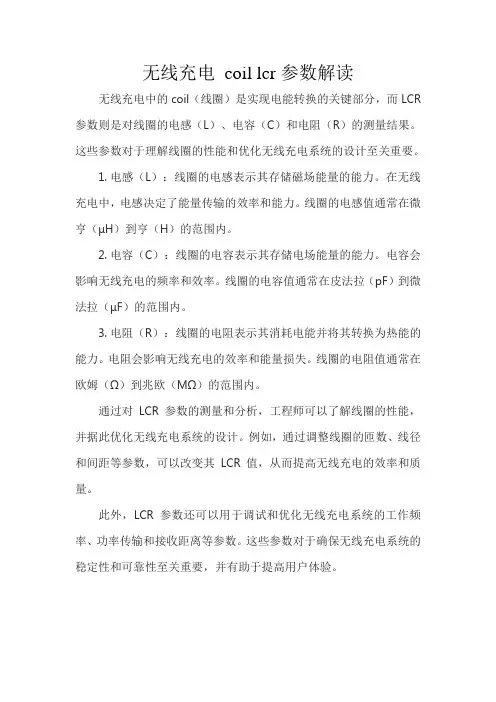 无线充电 coil lcr 参数解读

无线充电中的 coil（线圈）是实现电能转换的关键部分，而 LCR 参数则是对线圈的电感（L）、电容（C）和电阻（R）的测量结果。这些参数对于理解线圈的性能和优化无线充电系统的设计至关重要。

1. 电感（L）：线圈的电感表示其存储磁场能量的能力。在无线充电中，电感决定了能量传输的效率和能力。线圈的电感值通常在微亨（μH）到亨（H）的范围内。

2. 电容（C）：线圈的电容表示其存储电场能量的能力。电容会影响无线充电的频率和效率。线圈的电容值通常在皮法拉（pF）到微法拉（μF）的范围内。

3. 电阻（R）：线圈的电阻表示其消耗电能并将其转换为热能的能力。电阻会影响无线充电的效率和能量损失。线圈的电阻值通常在欧姆（Ω）到兆欧（MΩ）的范围内。

通过对 LCR 参数的测量和分析，工程师可以了解线圈的性能，并据此优化无线充电系统的设计。例如，通过调整线圈的匝数、线径和间距等参数，可以改变其 LCR 值，从而提高无线充电的效率和质量。

此外，LCR 参数还可以用于调试和优化无线充电系统的工作频率、功率传输和接收距离等参数。这些参数对于确保无线充电系统的稳定性和可靠性至关重要，并有助于提高用户体验。